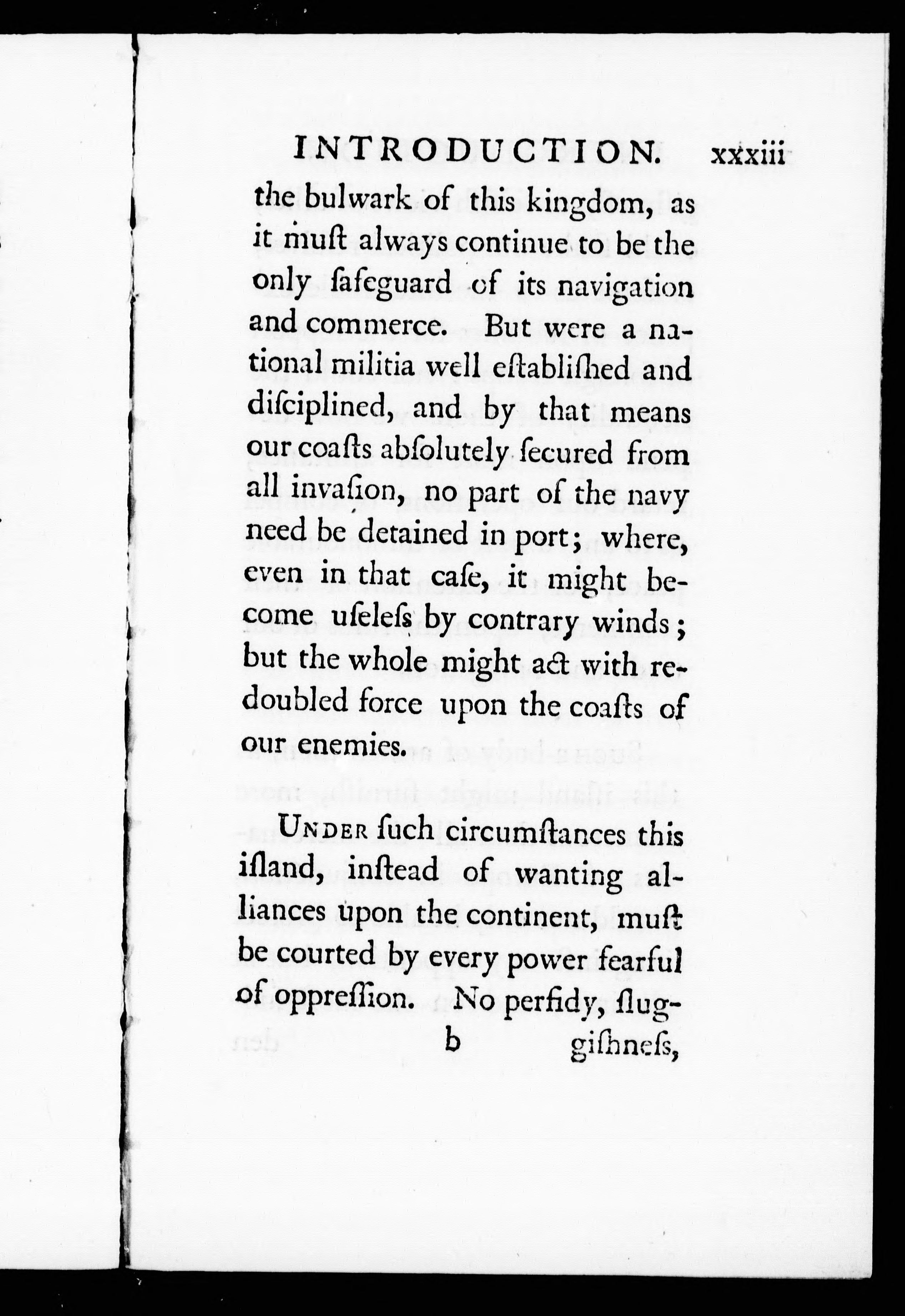 INTRODUCTION. xxxiii

the bulwark of this kingdom, as it muſt always continue to be the only ſafeguard of its navigation and commerce. But were a national militia well eſtabliſhed and diſciplined, and by that means our coaſts abſolutely ſecured from all invaſion, no part of the navy need be detained in port; where, even in that caſe, it might become uſeleſs by contrary winds; but the whole might act with redoubled force upon the coaſts of our enemies.

UNDER ſuch circumſtances this iſland, inſtead of wanting alliances upon the continent, muſt be courted by every power fearful of oppreſſion. No perfidy, ſlug-

b gishneſs,